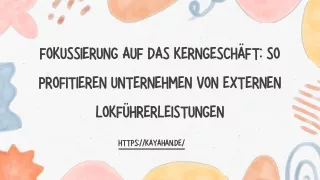 FOKUSSIERUNG AUF DAS KERNGESCHÄFT: SO PROFITIEREN UNTERNEHMEN VON EXTERNEN LOKFÜHRERLEISTUNGEN

HTTPS://KAYAHAN.DE/